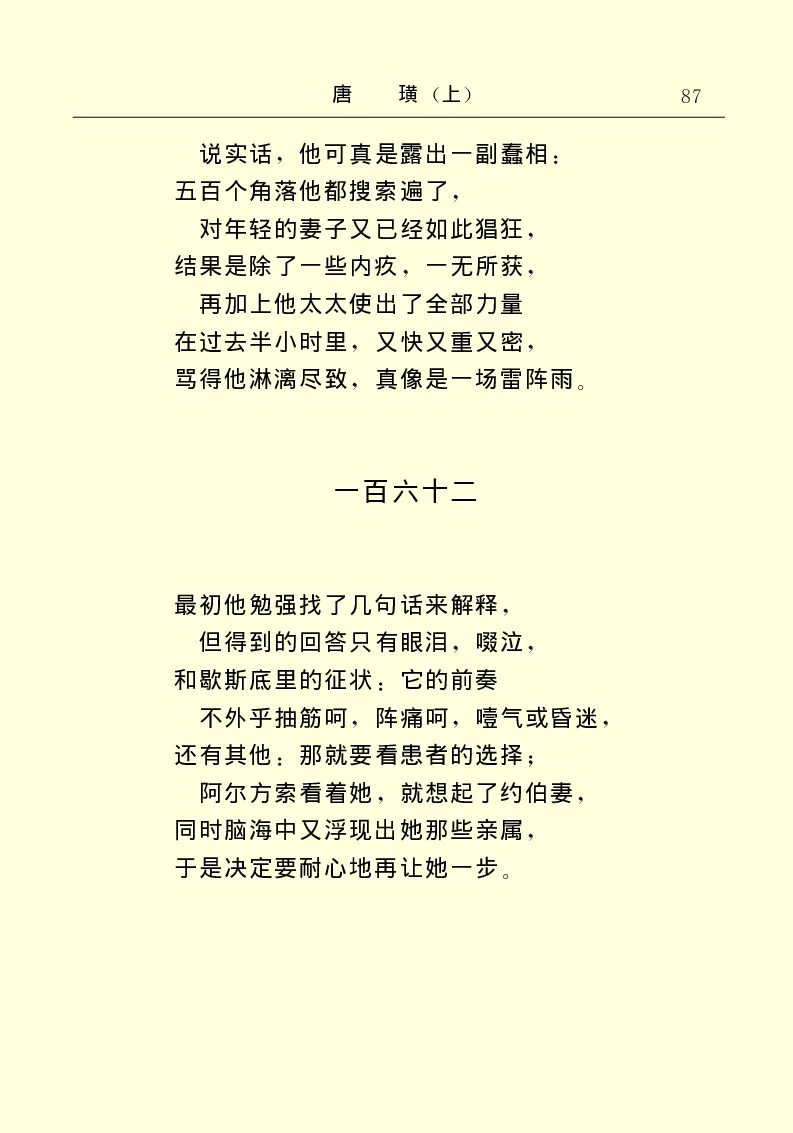 唐　璜（上）　87

说实话，他可真是露出一副蠢相：
五百个角落他都搜索遍了，
对年轻的妻子又已经如此猖狂，
结果是除了一些内疚，一无所获，
再加上他太太使出了全部力量
在过去半小时里，又快又重又密，
骂得他淋漓尽致，真像是一场雷阵雨。

一百六十二

最初他勉强找了几句话来解释，
但得到的回答只有眼泪，啜泣，
和歇斯底里的征状：它的前奏
不外乎抽筋呵，阵痛呵，噎气或昏迷，
还有其他：那就要看患者的选择；
阿尔方索看着她，就想起了约伯妻，
同时脑海中又浮现出她那些亲属，
于是决定要耐心地再让她一步。